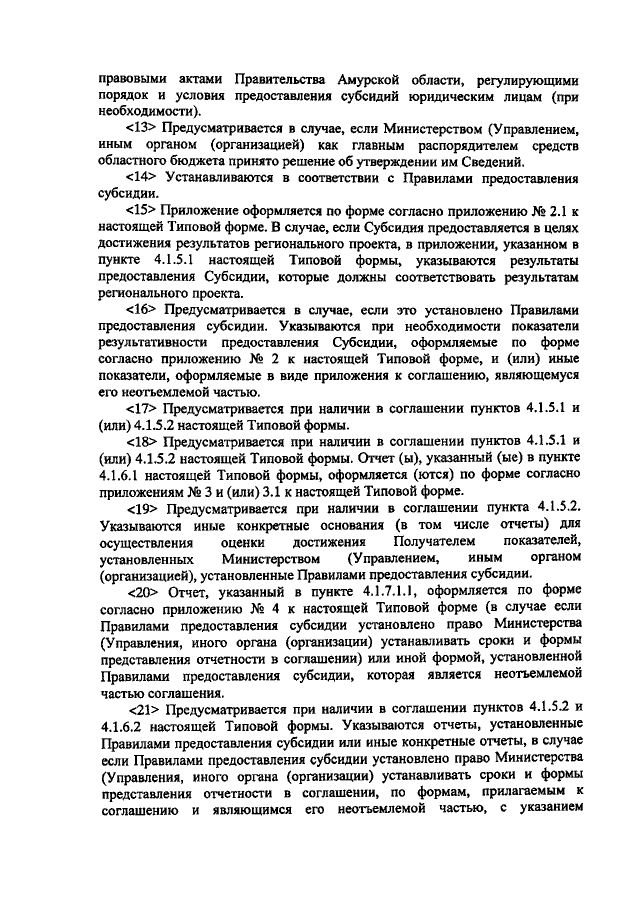 правовыми актами Правительства Амурской области, регулирующими порядок и условия предоставления субсидий юридическим лицам (при необходимости).

<13> Предусматривается в случае, если Министерством (Управлением, иным органом (организацией) как главным распорядителем средств областного бюджета принято решение об утверждении им Сведений.

<14> Устанавливаются в соответствии с Правилами предоставления субсидии.

<15> Приложение оформляется по форме согласно приложению № 2.1 к настоящей Типовой форме. В случае, если Субсидия предоставляется в целях достижения результатов регионального проекта, в приложении, указанном в пункте 4.1.5.1 настоящей Типовой формы, указываются результаты предоставления Субсидии, которые должны соответствовать результатам регионального проекта.

<16> Предусматривается в случае, если это установлено Правилами предоставления субсидии. Указываются при необходимости показатели результативности предоставления Субсидии, оформляемые по форме согласно приложению № 2 к настоящей Типовой форме, и (или) иные показатели, оформляемые в виде приложения к соглашению, являющемуся его неотъемлемой частью.

<17> Предусматривается при наличии в соглашении пунктов 4.1.5.1 и (или) 4.1.5.2 настоящей Типовой формы.

<18> Предусматривается при наличии в соглашении пунктов 4.1.5.1 и (или) 4.1.5.2 настоящей Типовой формы. Отчет (ы), указанный (ые) в пункте 4.1.6.1 настоящей Типовой формы, оформляется (ются) по форме согласно приложениям № 3 и (или) 3.1 к настоящей Типовой форме.

<19> Предусматривается при наличии в соглашении пункта 4.1.5.2. Указываются иные конкретные основания (в том числе отчеты) для осуществления оценки достижения Получателем показателей, установленных Министерством (Управлением, иным органом (организацией), установленные Правилами предоставления субсидии.

<20> Отчет, указанный в пункте 4.1.7.1.1, оформляется по форме согласно приложению № 4 к настоящей Типовой форме (в случае если Правилами предоставления субсидии установлено право Министерства (Управления, иного органа (организации) устанавливать сроки и формы представления отчетности в соглашении) или иной формой, установленной Правилами предоставления субсидии, которая является неотъемлемой частью соглашения.

<21> Предусматривается при наличии в соглашении пунктов 4.1.5.2 и 4.1.6.2 настоящей Типовой формы. Указываются отчеты, установленные Правилами предоставления субсидии или иные конкретные отчеты, в случае если Правилами предоставления субсидии установлено право Министерства (Управления, иного органа (организации) устанавливать сроки и формы представления отчетности в соглашении, по формам, прилагаемым к соглашению и являющимся его неотъемлемой частью, с указанием